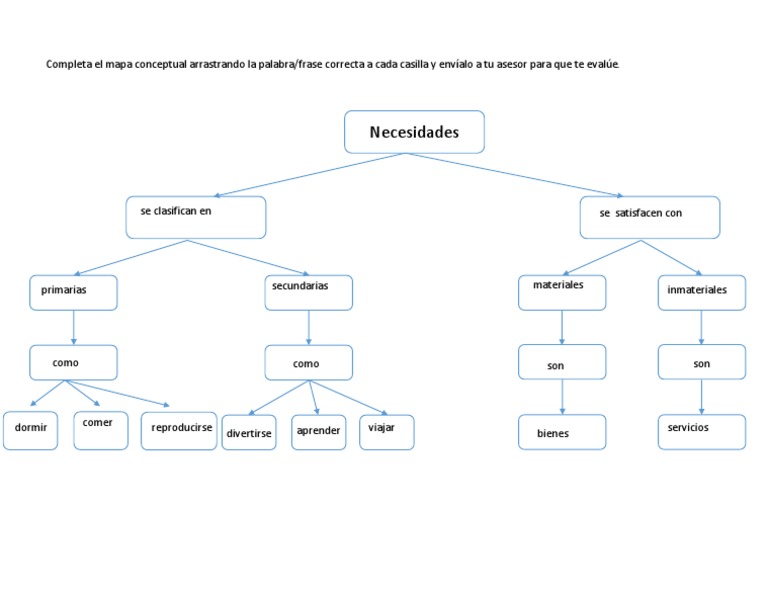 Completa el mapa conceptual arrastrando la palabra/frase correcta a cada casilla y envíalo a tu asesor para que te evalúe.

Necesidades

se clasifican en

se satisfacen con

primarias

secundarias

materiales

inmateriales

como

como

son

son

dormir

comer

reproducirse

divertirse

aprender

viajar

bienes

servicios